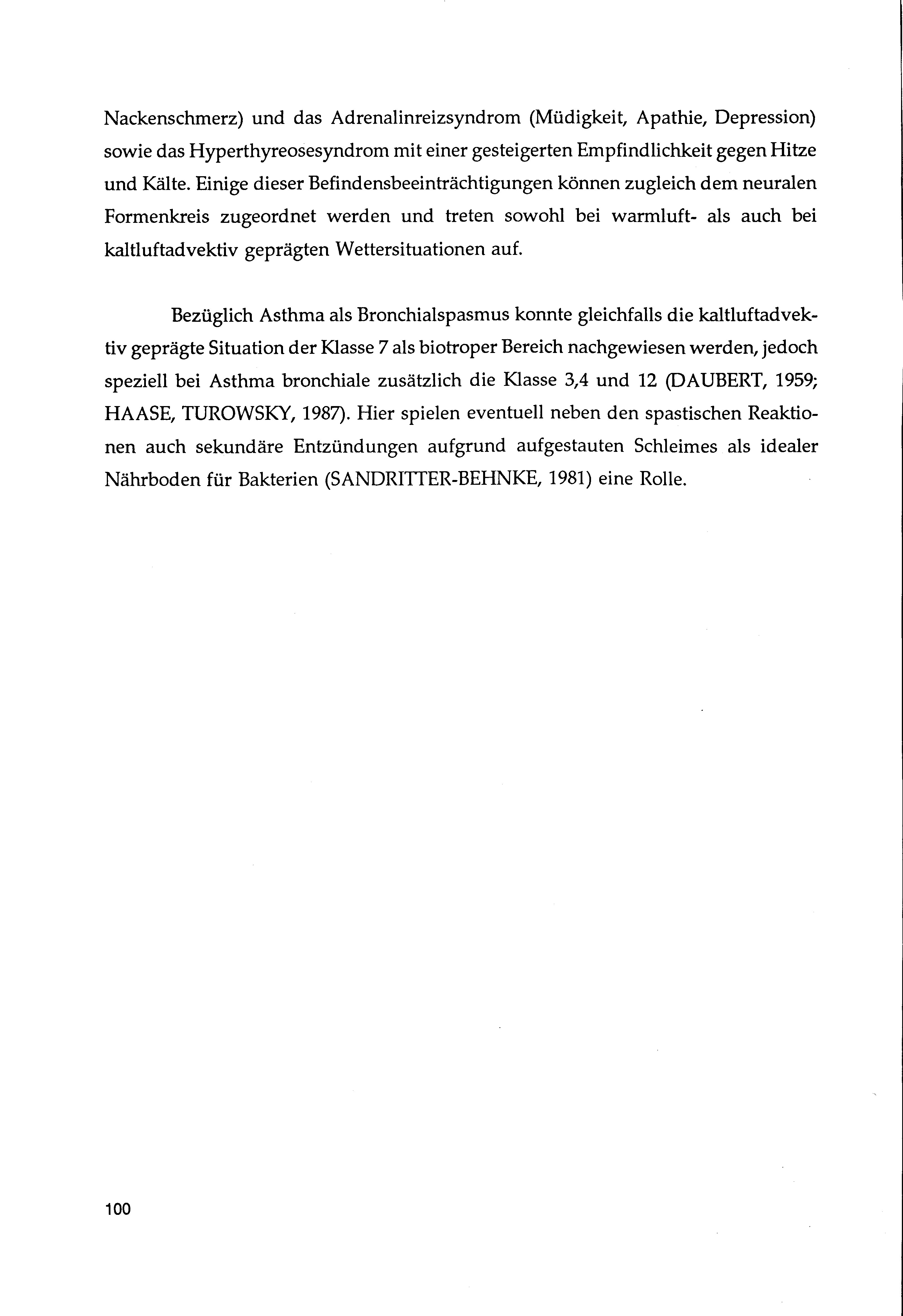 Nackenschmerz) und das Adrenalinreizsyndrom (Müdigkeit, Apathie, Depression) sowie das Hyperthyreosesyndrom mit einer gesteigerten Empfindlichkeit gegen Hitze und Kälte. Einige dieser Befindensbeeinträchtigungen können zugleich dem neuralen Formenkreis zugeordnet werden und treten sowohl bei warmluft- als auch bei kaltluftadvektiv geprägten Wettersituationen auf.

Bezüglich Asthma als Bronchialspasmus konnte gleichfalls die kaltluftadvektiv geprägte Situation der Klasse 7 als biotroper Bereich nachgewiesen werden, jedoch speziell bei Asthma bronchiale zusätzlich die Klasse 3,4 und 12 (DAUBERT, 1959; HAASE, TUROWSKY, 1987). Hier spielen eventuell neben den spastischen Reaktionen auch sekundäre Entzündungen aufgrund aufgestauten Schleimes als idealer Nährboden für Bakterien (SANDRITTER-BEHNKE, 1981) eine Rolle.

100